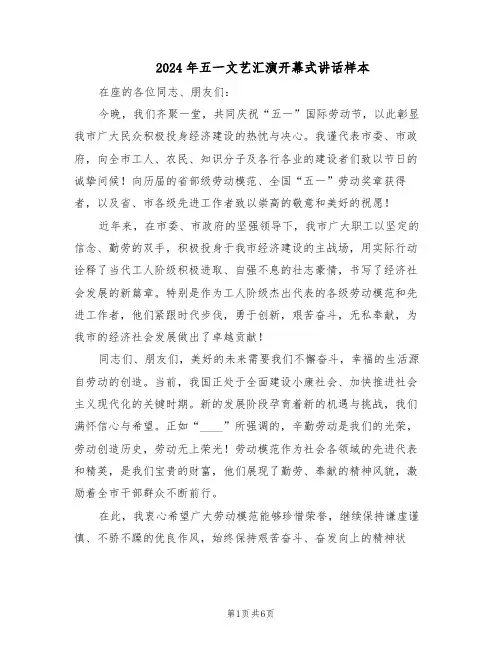 2024年五一文艺汇演开幕式讲话样本

在座的各位同志、朋友们：

今晚，我们齐聚一堂，共同庆祝“五一”国际劳动节，以此彰显我市广大民众积极投身经济建设的热忱与决心。我谨代表市委、市政府，向全市工人、农民、知识分子及各行各业的建设者们致以节日的诚挚问候！向历届的省部级劳动模范、全国“五一”劳动奖章获得者，以及省、市各级先进工作者致以崇高的敬意和美好的祝愿！

近年来，在市委、市政府的坚强领导下，我市广大职工以坚定的信念、勤劳的双手，积极投身于我市经济建设的主战场，用实际行动诠释了当代工人阶级积极进取、自强不息的壮志豪情，书写了经济社会发展的新篇章。特别是作为工人阶级杰出代表的各级劳动模范和先进工作者，他们紧跟时代步伐，勇于创新，艰苦奋斗，无私奉献，为我市的经济社会发展做出了卓越贡献！

同志们、朋友们，美好的未来需要我们不懈奋斗，幸福的生活源自劳动的创造。当前，我国正处于全面建设小康社会、加快推进社会主义现代化的关键时期。新的发展阶段孕育着新的机遇与挑战，我们满怀信心与希望。正如“____”所强调的，辛勤劳动是我们的光荣，劳动创造历史，劳动无上荣光！劳动模范作为社会各领域的先进代表和精英，是我们宝贵的财富，他们展现了勤劳、奉献的精神风貌，激励着全市干部群众不断前行。

在此，我衷心希望广大劳动模范能够珍惜荣誉，继续保持谦虚谨慎、不骄不躁的优良作风，始终保持艰苦奋斗、奋发向上的精神状

第1页 共6页